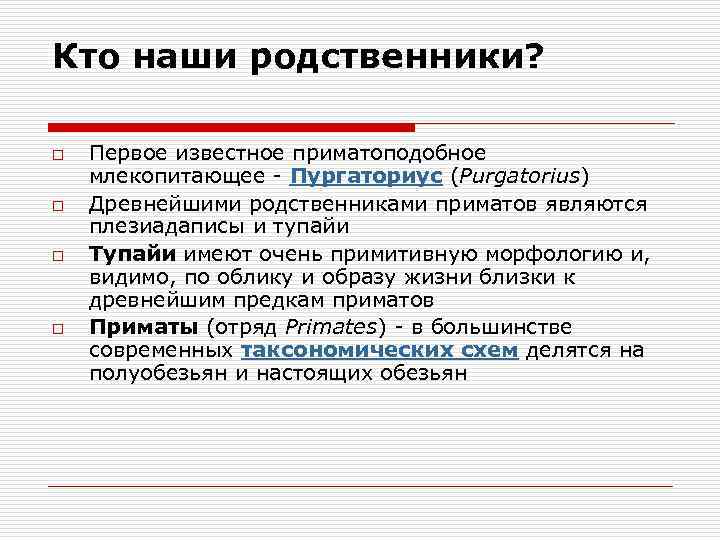 Кто наши родственники?

Первое известное приматоподобное млекопитающее - Пургаториус (Purgatorius)

Древнейшими родственниками приматов являются плезиадаписы и тупайи

Тупайи имеют очень примитивную морфологию и, видимо, по облику и образу жизни близки к древнейшим предкам приматов

Приматы (отряд Primates) - в большинстве современных таксономических схем делятся на полуобезьян и настоящих обезьян